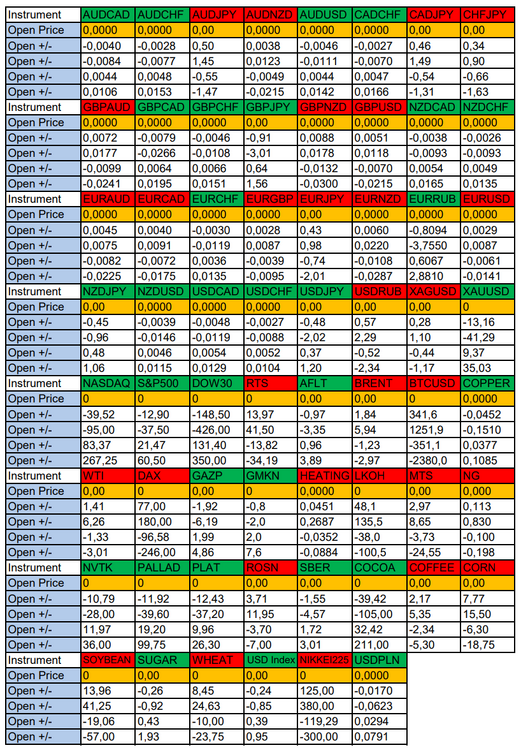 | Instrument | AUDCAD | AUDCHF | AUDJPY | AUDNZD | AUDUSD | CADCHF | CADJPY | CHFJPY |
|---|---|---|---|---|---|---|---|---|
| Open Price | 0,0000 | 0,0000 | 0,00 | 0,0000 | 0,0000 | 0,0000 | 0,00 | 0,00 |
| Open +/- | -0,0040 | -0,0028 | 0,50 | 0,0038 | -0,0046 | -0,0027 | 0,46 | 0,34 |
| Open +/- | -0,0084 | -0,0077 | 1,45 | 0,0123 | -0,0111 | -0,0070 | 1,49 | 0,90 |
| Open +/- | 0,0044 | 0,0048 | -0,55 | -0,0049 | 0,0044 | 0,0047 | -0,54 | -0,66 |
| Open +/- | 0,0106 | 0,0153 | -1,47 | -0,0215 | 0,0142 | 0,0166 | -1,31 | -1,63 |
| Instrument | GBPAUD | GBPCAD | GBPCHF | GBPJPY | GBPNZD | GBPUSD | NZDCAD | NZDCHF |
| Open Price | 0,0000 | 0,0000 | 0,0000 | 0,00 | 0,0000 | 0,0000 | 0,0000 | 0,0000 |
| Open +/- | 0,0072 | -0,0079 | -0,0046 | -0,91 | 0,0088 | 0,0051 | -0,0038 | -0,0026 |
| Open +/- | 0,0177 | -0,0266 | -0,0108 | -3,01 | 0,0178 | 0,0118 | -0,0093 | -0,0093 |
| Open +/- | -0,0099 | 0,0064 | 0,0066 | 0,64 | -0,0132 | -0,0070 | 0,0054 | 0,0049 |
| Open +/- | -0,0241 | 0,0195 | 0,0151 | 1,56 | -0,0300 | -0,0215 | 0,0165 | 0,0135 |
| Instrument | EURAUD | EURCAD | EURCHF | EURGBP | EURJPY | EURNZD | EURRUB | EURUSD |
| Open Price | 0,0000 | 0,0000 | 0,0000 | 0,0000 | 0,00 | 0,0000 | 0,0000 | 0,0000 |
| Open +/- | 0,0045 | 0,0040 | -0,0030 | 0,0028 | 0,43 | 0,0060 | -0,8094 | 0,0029 |
| Open +/- | 0,0075 | 0,0091 | -0,0119 | 0,0087 | 0,98 | 0,0220 | -3,7550 | 0,0087 |
| Open +/- | -0,0082 | -0,0072 | 0,0036 | -0,0039 | -0,74 | -0,0108 | 0,6067 | -0,0061 |
| Open +/- | -0,0225 | -0,0175 | 0,0135 | -0,0095 | -2,01 | -0,0287 | 2,8810 | -0,0141 |
| Instrument | NZDJPY | NZDUSD | USDCAD | USDCHF | USDJPY | USDRUB | XAGUSD | XAUUSD |
| Open Price | 0,00 | 0,0000 | 0,0000 | 0,0000 | 0,00 | 0,00 | 0,00 | 0 |
| Open +/- | -0,45 | -0,0039 | -0,0048 | -0,0027 | -0,48 | 0,57 | 0,28 | -13,16 |
| Open +/- | -0,96 | -0,0146 | -0,0119 | -0,0088 | -2,02 | 2,29 | 1,10 | -41,29 |
| Open +/- | 0,48 | 0,0046 | 0,0054 | 0,0052 | 0,37 | -0,52 | -0,44 | 9,37 |
| Open +/- | 1,06 | 0,0115 | 0,0129 | 0,0104 | 1,20 | -2,34 | -1,17 | 35,03 |
| Instrument | NASDAQ | S&P500 | DOW30 | RTS | AFLT | BRENT | BTCUSD | COPPER |
| Open Price | 0 | 0 | 0 | 0 | 0,00 | 0,00 | 0 | 0,0000 |
| Open +/- | -39,52 | -12,90 | -148,50 | 13,97 | -0,97 | 1,84 | 341,6 | -0,0452 |
| Open +/- | -95,00 | -37,50 | -426,00 | 41,50 | -3,35 | 5,94 | 1251,9 | -0,1510 |
| Open +/- | 83,37 | 21,47 | 131,40 | -13,82 | 0,96 | -1,23 | -351,1 | 0,0377 |
| Open +/- | 267,25 | 60,50 | 350,00 | -34,19 | 3,89 | -2,97 | -2380,0 | 0,1085 |
| Instrument | WTI | DAX | GAZP | GMKN | HEATING | LKOH | MTS | NG |
| Open Price | 0,00 | 0 | 0,00 | 0 | 0,0000 | 0 | 0,00 | 0,000 |
| Open +/- | 1,41 | 77,00 | -1,92 | -0,8 | 0,0451 | 48,1 | 2,97 | 0,113 |
| Open +/- | 6,26 | 180,00 | -6,19 | -2,0 | 0,2687 | 135,5 | 8,65 | 0,830 |
| Open +/- | -1,33 | -96,58 | 1,99 | 2,0 | -0,0352 | -38,0 | -3,73 | -0,100 |
| Open +/- | -3,01 | -246,00 | 4,86 | 7,6 | -0,0884 | -100,5 | -24,55 | -0,198 |
| Instrument | NVTK | PALLAD | PLAT | ROSN | SBER | COCOA | COFFEE | CORN |
| Open Price | 0 | 0 | 0 | 0,00 | 0,00 | 0 | 0,00 | 0,00 |
| Open +/- | -10,79 | -11,92 | -12,43 | 3,71 | -1,55 | -39,42 | 2,17 | 7,77 |
| Open +/- | -28,00 | -39,60 | -37,20 | 11,95 | -4,57 | -105,00 | 5,35 | 15,50 |
| Open +/- | 11,97 | 19,20 | 9,96 | -3,70 | 1,72 | 32,42 | -2,34 | -6,30 |
| Open +/- | 36,00 | 99,75 | 26,30 | -7,00 | 3,01 | 211,00 | -5,30 | -18,75 |
| Instrument | SOYBEAN | SUGAR | WHEAT | USD Index | NIKKEI225 | USDPLN | | |
| Open Price | 0 | 0,00 | 0 | 0,00 | 0 | 0,0000 | | |
| Open +/- | 13,96 | -0,26 | 8,45 | -0,24 | 125,00 | -0,0170 | | |
| Open +/- | 41,25 | -0,92 | 24,63 | -0,85 | 380,00 | -0,0623 | | |
| Open +/- | -19,06 | 0,43 | -10,00 | 0,39 | -119,29 | 0,0294 | | |
| Open +/- | -57,00 | 1,93 | -23,75 | 0,95 | -300,00 | 0,0791 | | |